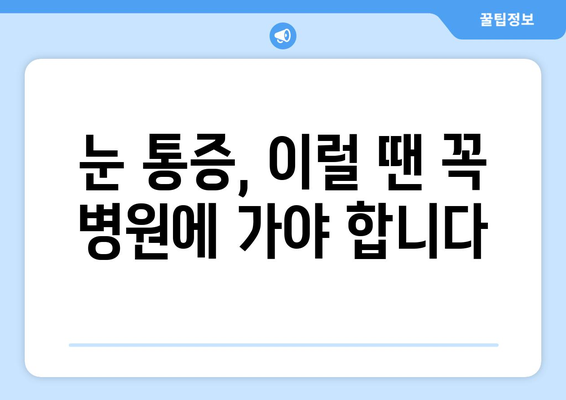 꿀팁정보

눈 통증, 이럴 땐 꼭 병원에 가야 합니다